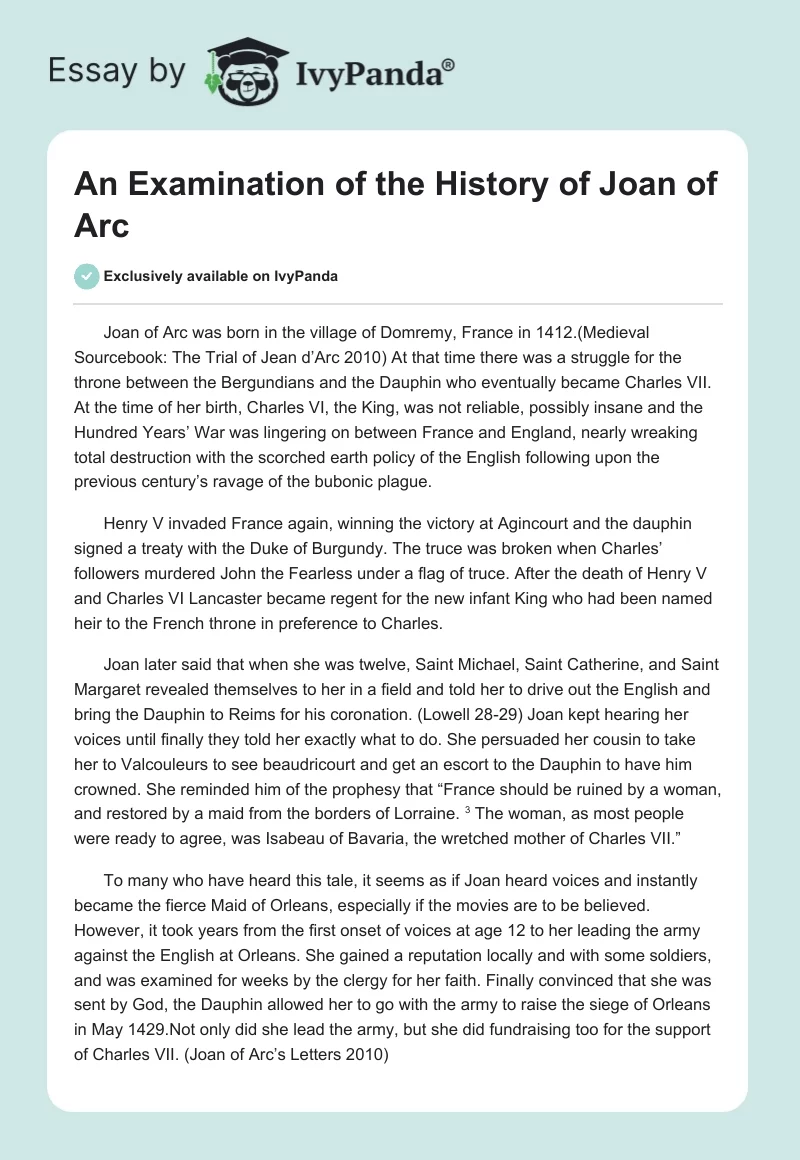 Essay by IvyPanda®

An Examination of the History of Joan of Arc

Exclusively available on IvyPanda

Joan of Arc was born in the village of Domremy, France in 1412.(Medieval Sourcebook: The Trial of Jean d'Arc 2010) At that time there was a struggle for the throne between the Bergundians and the Dauphin who eventually became Charles VII. At the time of her birth, Charles VI, the King, was not reliable, possibly insane and the Hundred Years' War was lingering on between France and England, nearly wreaking total destruction with the scorched earth policy of the English following upon the previous century's ravage of the bubonic plague.

Henry V invaded France again, winning the victory at Agincourt and the dauphin signed a treaty with the Duke of Burgundy. The truce was broken when Charles' followers murdered John the Fearless under a flag of truce. After the death of Henry V and Charles VI Lancaster became regent for the new infant King who had been named heir to the French throne in preference to Charles.

Joan later said that when she was twelve, Saint Michael, Saint Catherine, and Saint Margaret revealed themselves to her in a field and told her to drive out the English and bring the Dauphin to Reims for his coronation. (Lowell 28-29) Joan kept hearing her voices until finally they told her exactly what to do. She persuaded her cousin to take her to Valcouleurs to see beaudricourt and get an escort to the Dauphin to have him crowned. She reminded him of the prophesy that "France should be ruined by a woman, and restored by a maid from the borders of Lorraine. $^3$ The woman, as most people were ready to agree, was Isabeau of Bavaria, the wretched mother of Charles VII."

To many who have heard this tale, it seems as if Joan heard voices and instantly became the fierce Maid of Orleans, especially if the movies are to be believed. However, it took years from the first onset of voices at age 12 to her leading the army against the English at Orleans. She gained a reputation locally and with some soldiers, and was examined for weeks by the clergy for her faith. Finally convinced that she was sent by God, the Dauphin allowed her to go with the army to raise the siege of Orleans in May 1429.Not only did she lead the army, but she did fundraising too for the support of Charles VII. (Joan of Arc's Letters 2010)